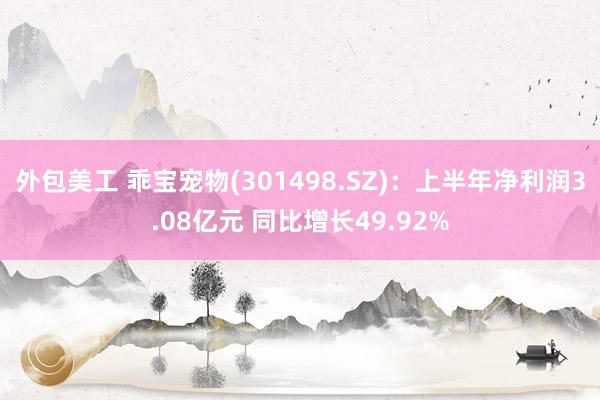 外包美工 乖宝宠物(301498.SZ)：上半年净利润3.08亿元 同比增长49.92%